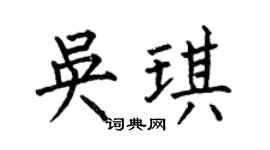 吴琪

词典网